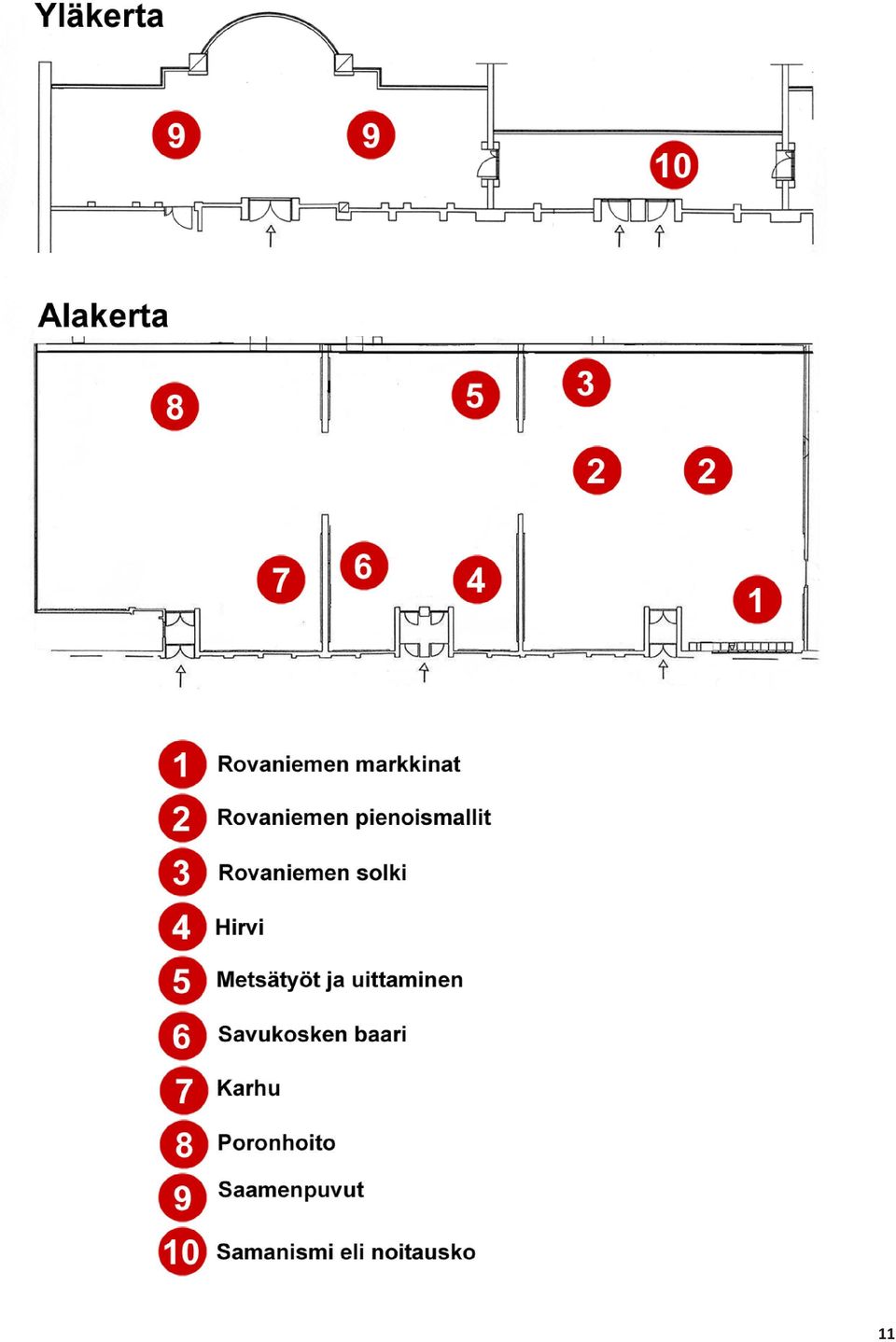 Yläkerta

9 9 10

Alakerta

8 5 3

2 2

7 6 4 1

1 Rovaniemen markkinat
2 Rovaniemen pienoismallit
3 Rovaniemen solki
4 Hirvi
5 Metsätyöt ja uittaminen
6 Savukosken baari
7 Karhu
8 Poronhoito
9 Saamenpuvut
10 Samanismi eli noitausko

11